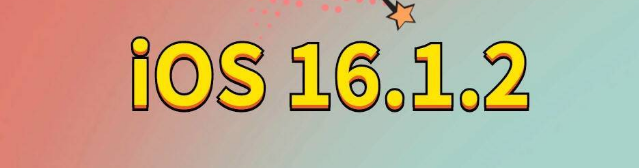 iOS 16.1.2